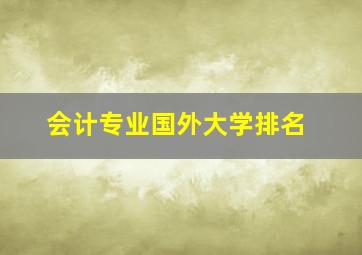 会计专业国外大学排名